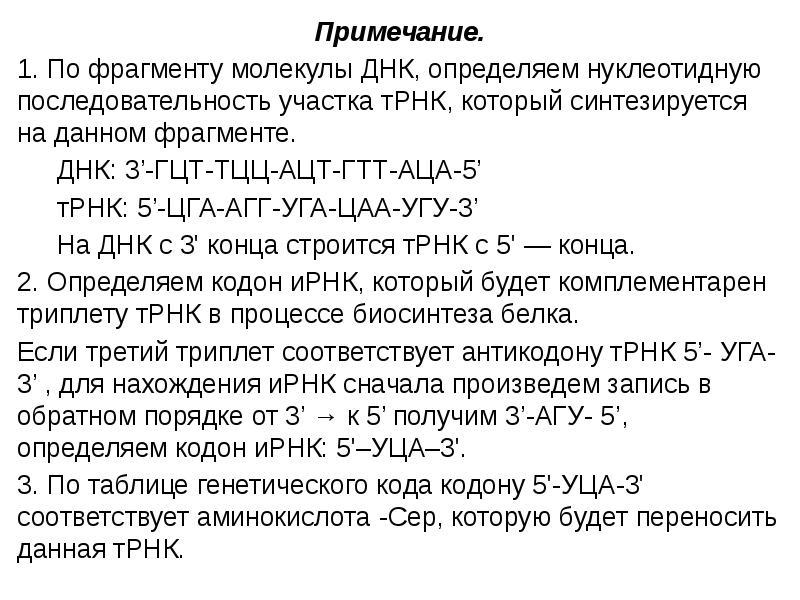 Примечание.

1. По фрагменту молекулы ДНК, определяем нуклеотидную последовательность участка тРНК, который синтезируется на данном фрагменте.

ДНК: 3’-ГЦТ-ТЦЦ-АЦТ-ГТТ-АЦА-5’

тРНК: 5’-ЦГА-АГГ-УГА-ЦАА-УГУ-3’

На ДНК с 3' конца строится тРНК с 5' — конца.

2. Определяем кодон иРНК, который будет комплементарен триплету тРНК в процессе биосинтеза белка.

Если третий триплет соответствует антикодону тРНК 5’- УГА-3’ , для нахождения иРНК сначала произведем запись в обратном порядке от 3’ → к 5’ получим 3’-АГУ- 5’, определяем кодон иРНК: 5'–УЦА–3'.

3. По таблице генетического кода кодону 5'-УЦА-3' соответствует аминокислота -Сер, которую будет переносить данная тРНК.